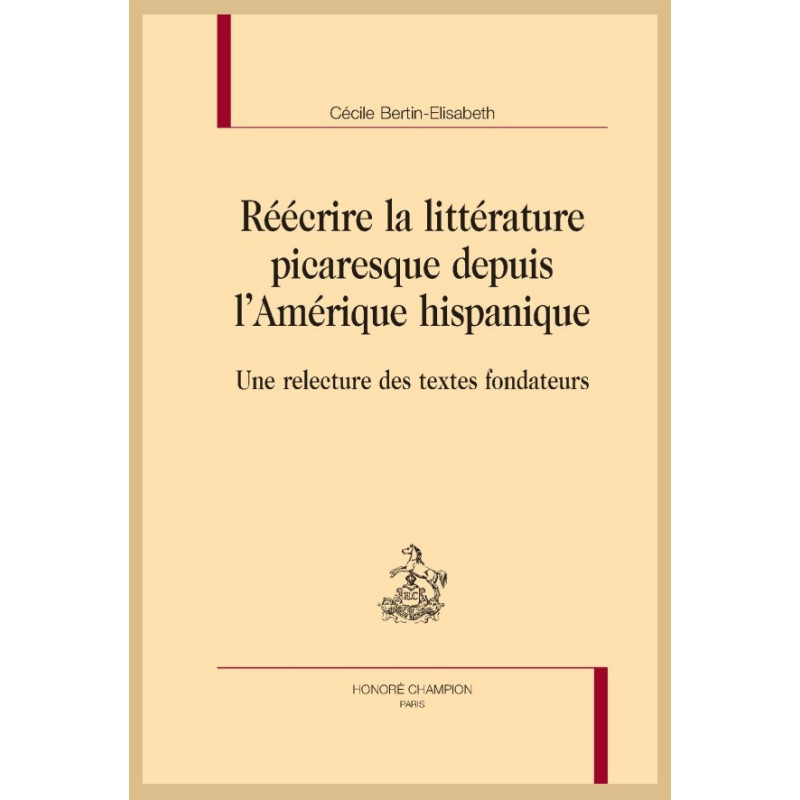 Cécile Bertin-Elisabeth

Réécrire la littérature picaresque depuis l'Amérique hispanique

Une relecture des textes fondateurs

HONORÉ CHAMPION
PARIS